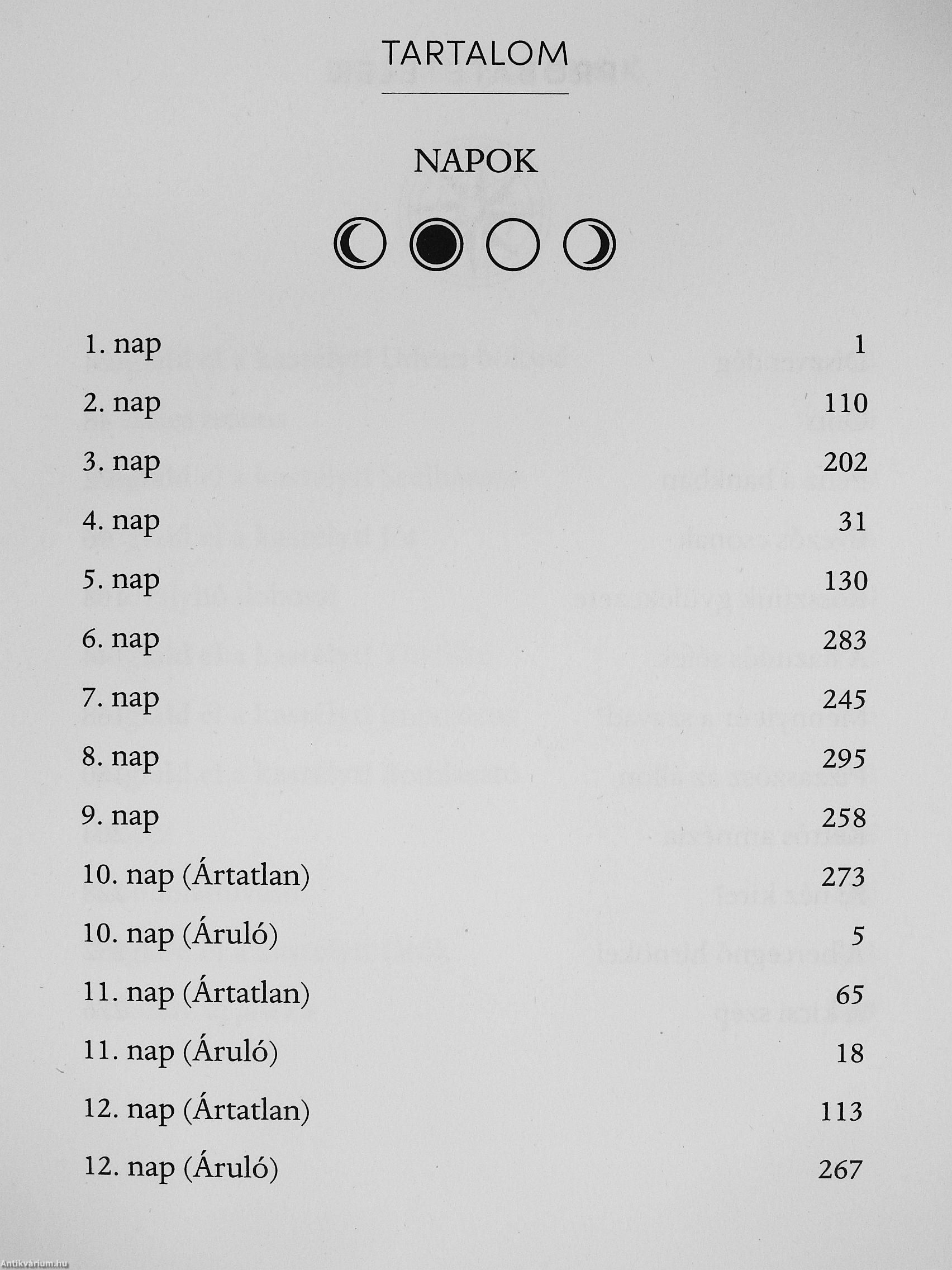 TARTALOM

NAPOK

| | |
|---|---|
| 1. nap | 1 |
| 2. nap | 110 |
| 3. nap | 202 |
| 4. nap | 31 |
| 5. nap | 130 |
| 6. nap | 283 |
| 7. nap | 245 |
| 8. nap | 295 |
| 9. nap | 258 |
| 10. nap (Ártatlan) | 273 |
| 10. nap (Áruló) | 5 |
| 11. nap (Ártatlan) | 65 |
| 11. nap (Áruló) | 18 |
| 12. nap (Ártatlan) | 113 |
| 12. nap (Áruló) | 267 |

Antikvárium.hu